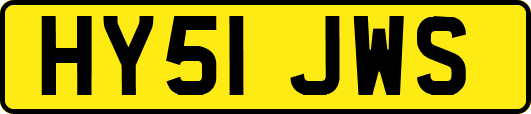 HY51 JWS